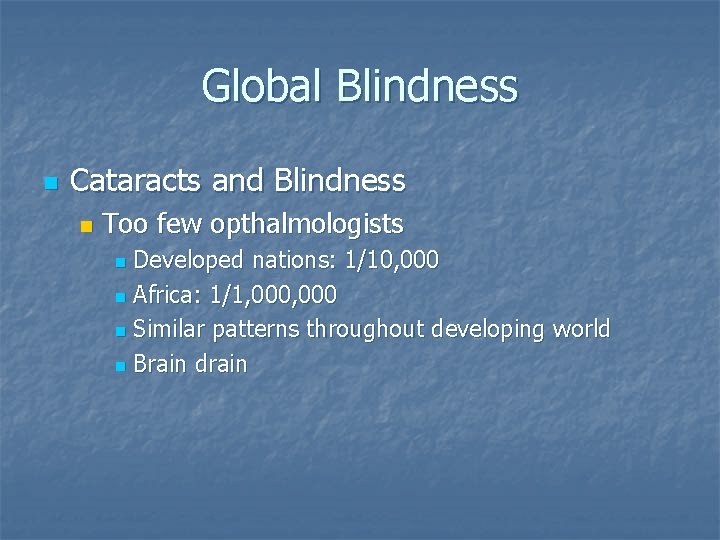 Global Blindness

Cataracts and Blindness

Too few opthalmologists

Developed nations: 1/10,000

Africa: 1/1,000,000

Similar patterns throughout developing world

Brain drain